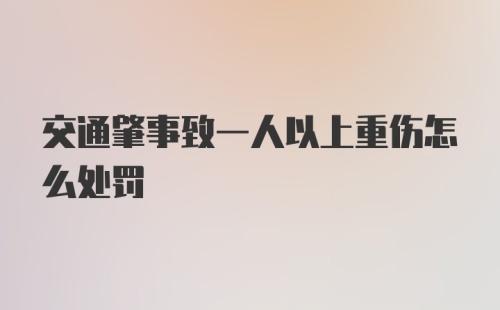 交通肇事致一人以上重伤怎么处罚